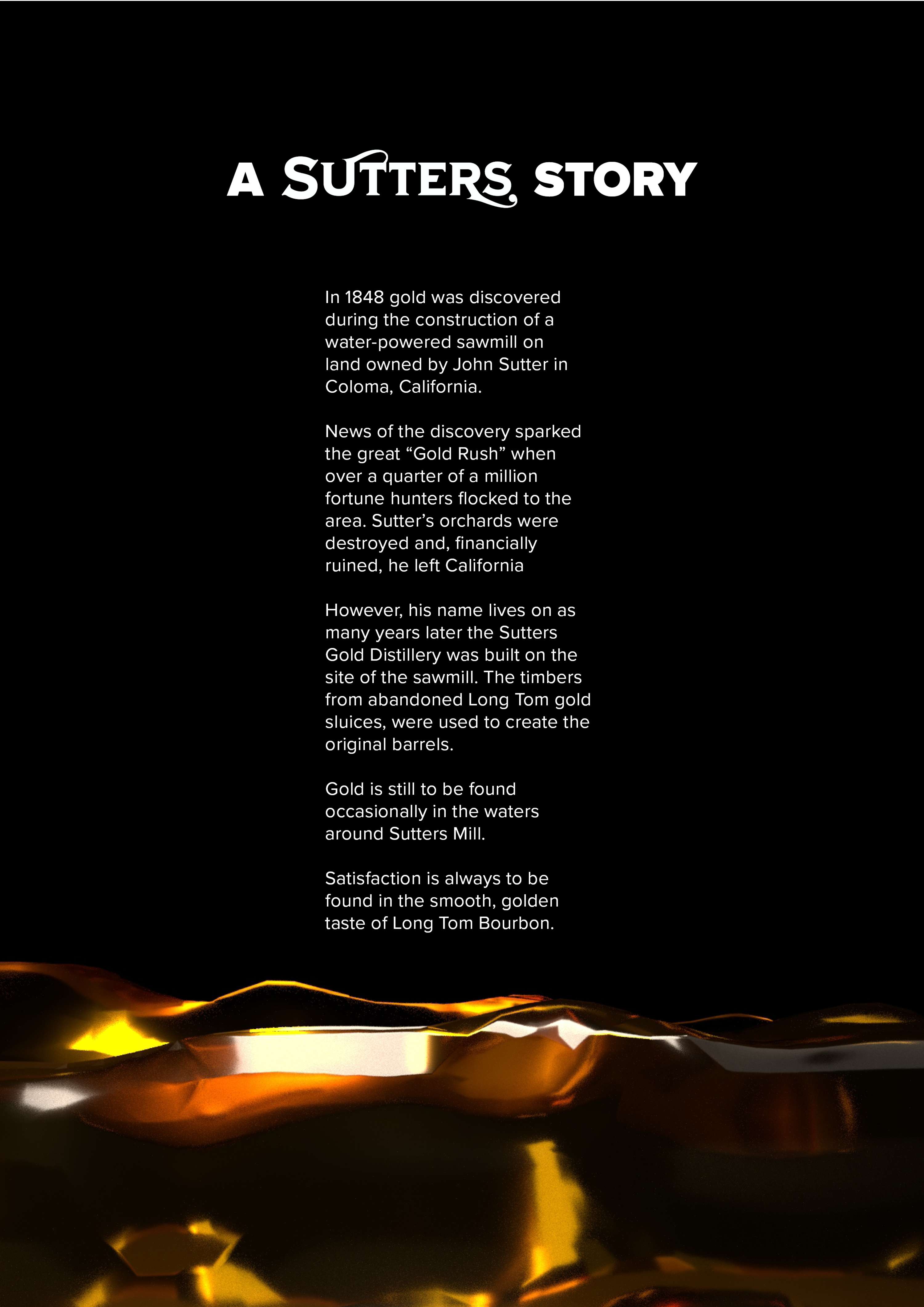 A SUTTERS STORY

In 1848 gold was discovered during the construction of a water-powered sawmill on land owned by John Sutter in Coloma, California.

News of the discovery sparked the great “Gold Rush” when over a quarter of a million fortune hunters flocked to the area. Sutter’s orchards were destroyed and, financially ruined, he left California

However, his name lives on as many years later the Sutters Gold Distillery was built on the site of the sawmill. The timbers from abandoned Long Tom gold sluices, were used to create the original barrels.

Gold is still to be found occasionally in the waters around Sutters Mill.

Satisfaction is always to be found in the smooth, golden taste of Long Tom Bourbon.